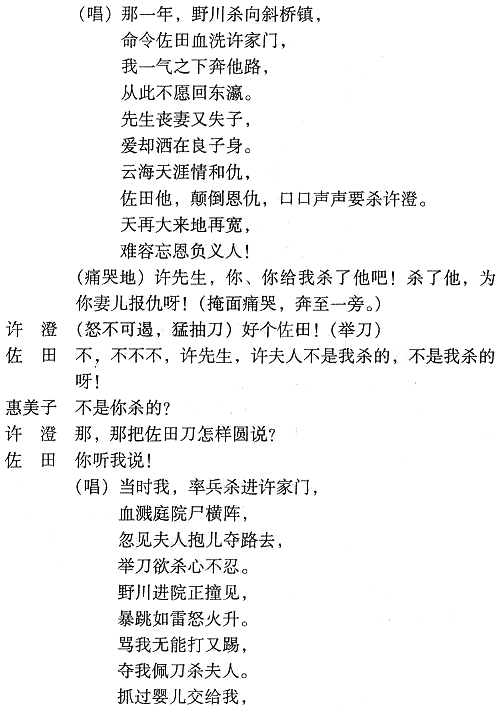 （唱）那一年，野川杀向斜桥镇，
命令佐田血洗许家门，
我一气之下奔他路，
从此不愿回东瀛。
先生丧妻又失子，
爱却洒在良子身。
云海天涯情和仇，
佐田他，颠倒恩仇，口口声声要杀许澄。
天再大来地再宽，
难容忘恩负义人！
（痛哭地）许先生，你、你给我杀了他吧！杀了他，为你妻儿报仇呀！（掩面痛哭，奔至一旁。）

许　澄　（怒不可遏，猛抽刀）好个佐田！（举刀）

佐　田　不，不不不，许先生，许夫人不是我杀的，不是我杀的呀！

惠美子　不是你杀的？

许　澄　那，那把佐田刀怎样圆说？

佐　田　你听我说！
（唱）当时我，率兵杀进许家门，
血溅庭院尸横阵，
忽见夫人抱儿夺路去，
举刀欲杀心不忍。
野川进院正撞见，
暴跳如雷怒火升。
骂我无能打又踢，
夺我佩刀杀夫人。
抓过婴儿交给我，